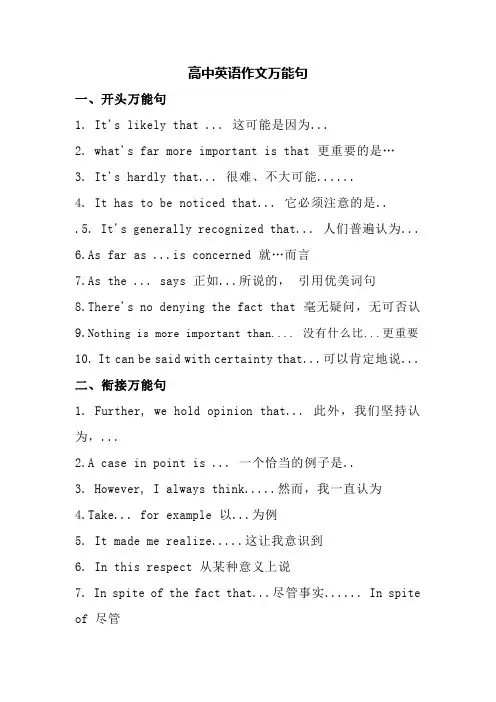 高中英语作文万能句

一、开头万能句

1. It's likely that ... 这可能是因为...

2. what's far more important is that 更重要的是…

3. It's hardly that... 很难、不大可能......

4. It has to be noticed that... 它必须注意的是..

.5. It's generally recognized that... 人们普遍认为...

6.As far as ...is concerned 就…而言

7.As the ... says 正如...所说的， 引用优美词句

8.There's no denying the fact that 毫无疑问，无可否认

9.Nothing is more important than.... 没有什么比...更重要

10. It can be said with certainty that...可以肯定地说...

二、衔接万能句

1. Further, we hold opinion that... 此外，我们坚持认为，...

2.A case in point is ... 一个恰当的例子是..

3. However, I always think.....然而，我一直认为

4.Take... for example 以...为例

5. It made me realize.....这让我意识到

6. In this respect 从某种意义上说

7. In spite of the fact that...尽管事实...... In spite of 尽管